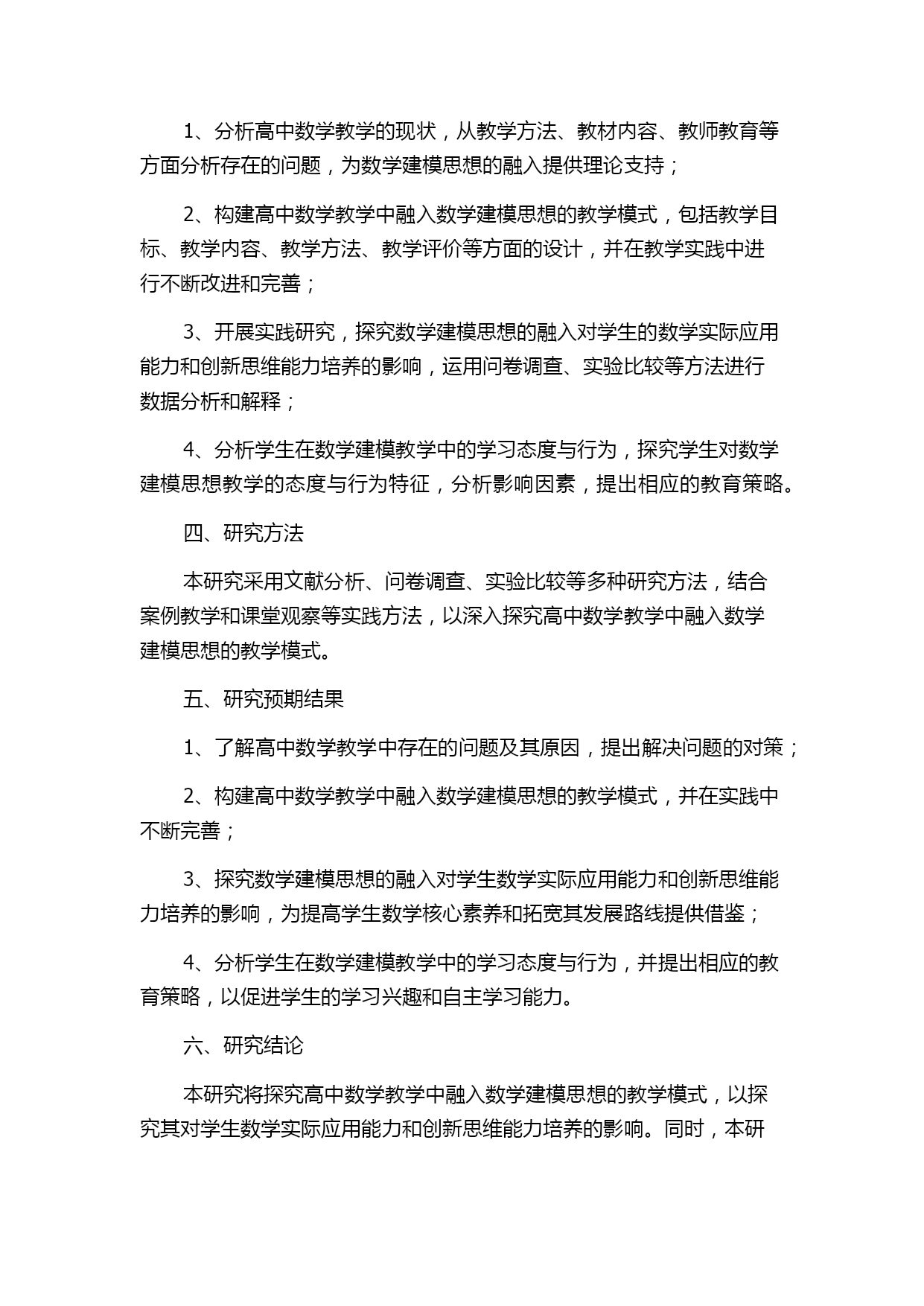 1、分析高中数学教学的现状，从教学方法、教材内容、教师教育等方面分析存在的问题，为数学建模思想的融入提供理论支持；

2、构建高中数学教学中融入数学建模思想的教学模式，包括教学目标、教学内容、教学方法、教学评价等方面的设计，并在教学实践中进行不断改进和完善；

3、开展实践研究，探究数学建模思想的融入对学生的数学实际应用能力和创新思维能力培养的影响，运用问卷调查、实验比较等方法进行数据分析和解释；

4、分析学生在数学建模教学中的学习态度与行为，探究学生对数学建模思想教学的态度与行为特征，分析影响因素，提出相应的教育策略。

四、研究方法

本研究采用文献分析、问卷调查、实验比较等多种研究方法，结合案例教学和课堂观察等实践方法，以深入探究高中数学教学中融入数学建模思想的教学模式。

五、研究预期结果

1、了解高中数学教学中存在的问题及其原因，提出解决问题的对策；

2、构建高中数学教学中融入数学建模思想的教学模式，并在实践中不断完善；

3、探究数学建模思想的融入对学生数学实际应用能力和创新思维能力培养的影响，为提高学生数学核心素养和拓宽其发展路线提供借鉴；

4、分析学生在数学建模教学中的学习态度与行为，并提出相应的教育策略，以促进学生的学习兴趣和自主学习能力。

六、研究结论

本研究将探究高中数学教学中融入数学建模思想的教学模式，以探究其对学生数学实际应用能力和创新思维能力培养的影响。同时，本研